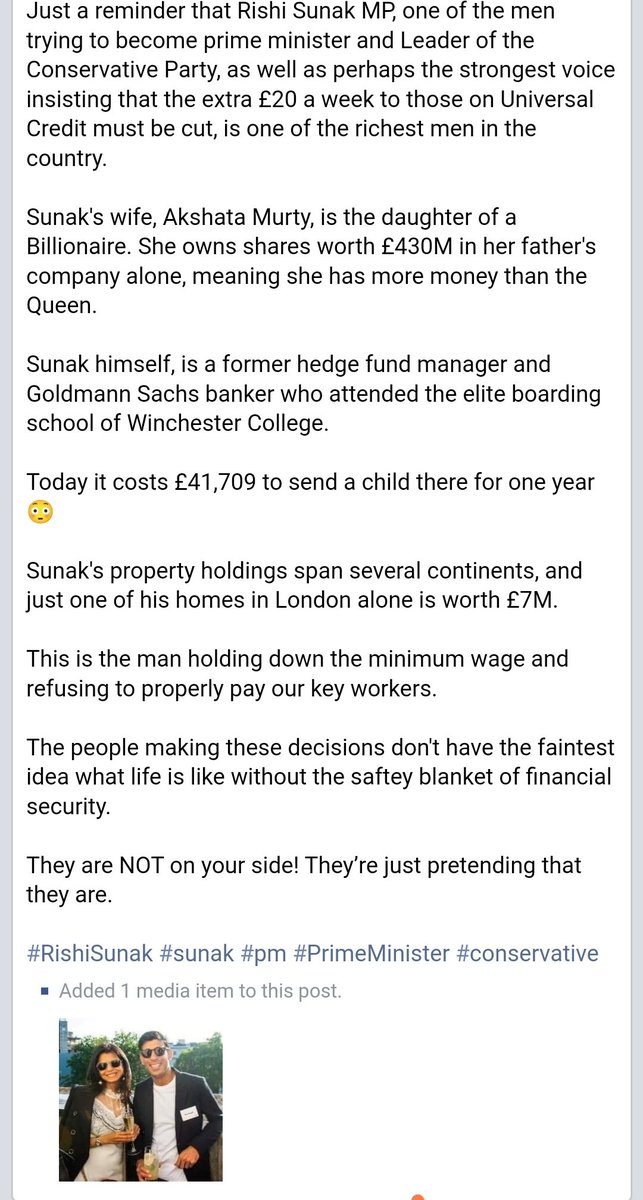 Just a reminder that Rishi Sunak MP, one of the men trying to become prime minister and Leader of the Conservative Party, as well as perhaps the strongest voice insisting that the extra £20 a week to those on Universal Credit must be cut, is one of the richest men in the country.

Sunak's wife, Akshata Murty, is the daughter of a Billionaire. She owns shares worth £430M in her father's company alone, meaning she has more money than the Queen.

Sunak himself, is a former hedge fund manager and Goldmann Sachs banker who attended the elite boarding school of Winchester College.

Today it costs £41,709 to send a child there for one year 😳

Sunak's property holdings span several continents, and just one of his homes in London alone is worth £7M.

This is the man holding down the minimum wage and refusing to properly pay our key workers.

The people making these decisions don't have the faintest idea what life is like without the saftey blanket of financial security.

They are NOT on your side! They're just pretending that they are.

#RishiSunak #sunak #pm #PrimeMinister #conservative

Added 1 media item to this post.